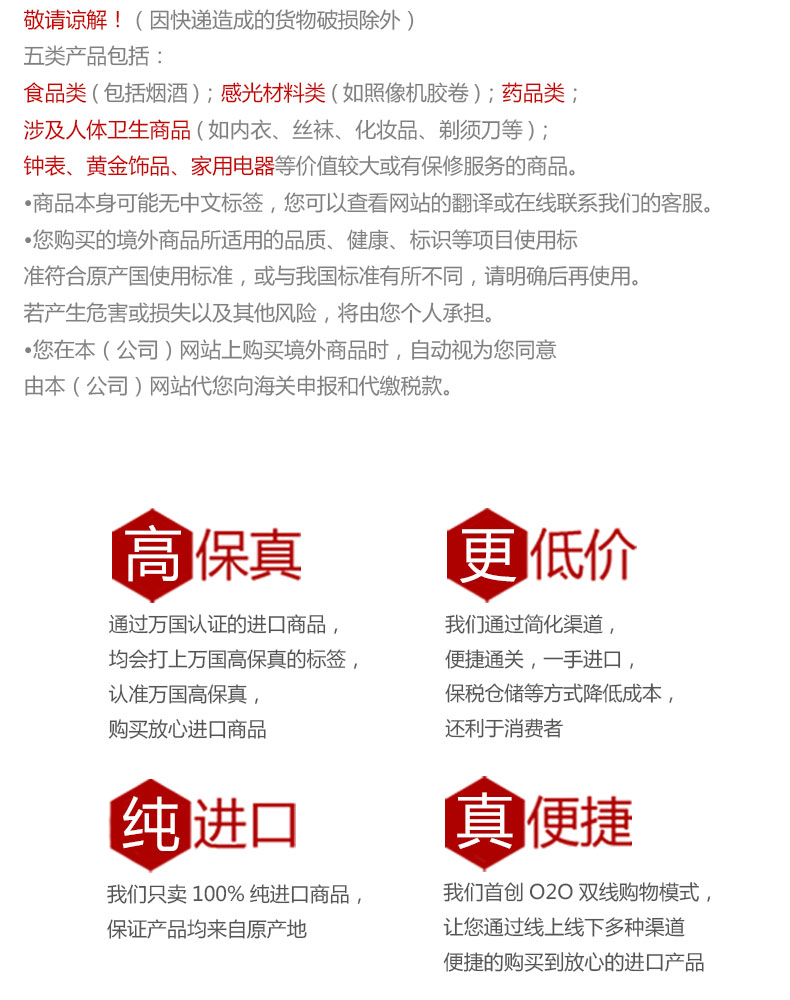 敬请谅解！（因快递造成的货物破损除外）
五类产品包括：
食品类（包括烟酒）；感光材料类（如照像机胶卷）；药品类；
涉及人体卫生商品（如内衣、丝袜、化妆品、剃须刀等）；
钟表、黄金饰品、家用电器等价值较大或有保修服务的商品。
•商品本身可能无中文标签，您可以查看网站的翻译或在线联系我们的客服。
•您购买的境外商品所适用的品质、健康、标识等项目使用标准符合原产国使用标准，或与我国标准有所不同，请明确后再使用。
若产生危害或损失以及其他风险，将由您个人承担。
•您在本（公司）网站上购买境外商品时，自动视为您同意由本（公司）网站代您向海关申报和代缴税款。

高保真
通过万国认证的进口商品，
均会打上万国高保真的标签，
认准万国高保真，
购买放心进口商品

更低价
我们通过简化渠道，
便捷通关，一手进口，
保税仓储等方式降低成本，
还利于消费者

纯进口
我们只卖 100% 纯进口商品，
保证产品均来自原产地

真便捷
我们首创 O2O 双线购物模式，
让您通过线上线下多种渠道
便捷的购买到放心的进口产品